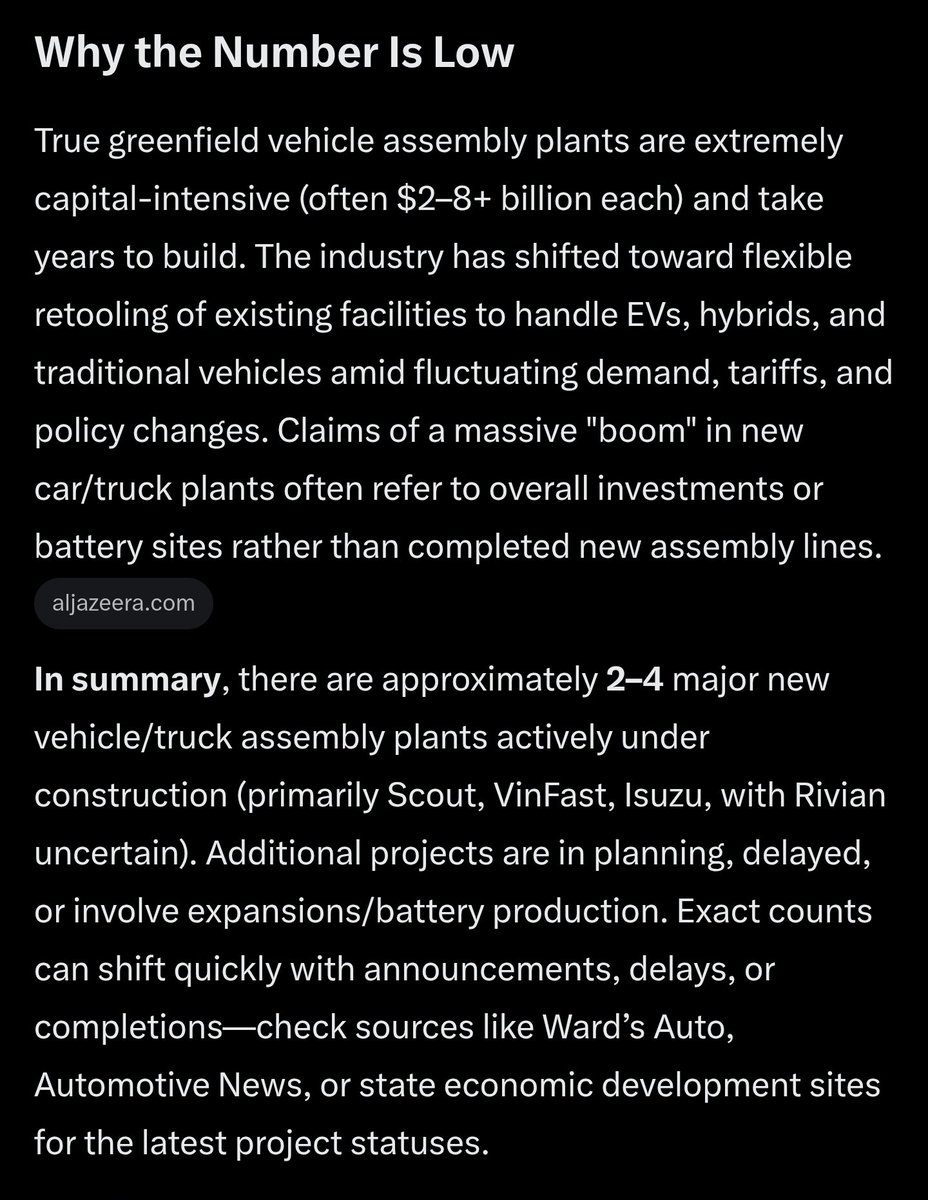 Why the Number Is Low

True greenfield vehicle assembly plants are extremely capital-intensive (often \$2–8+ billion each) and take years to build. The industry has shifted toward flexible retooling of existing facilities to handle EVs, hybrids, and traditional vehicles amid fluctuating demand, tariffs, and policy changes. Claims of a massive "boom" in new car/truck plants often refer to overall investments or battery sites rather than completed new assembly lines.

aljazeera.com

In summary, there are approximately 2–4 major new vehicle/truck assembly plants actively under construction (primarily Scout, VinFast, Isuzu, with Rivian uncertain). Additional projects are in planning, delayed, or involve expansions/battery production. Exact counts can shift quickly with announcements, delays, or completions—check sources like Ward's Auto, Automotive News, or state economic development sites for the latest project statuses.